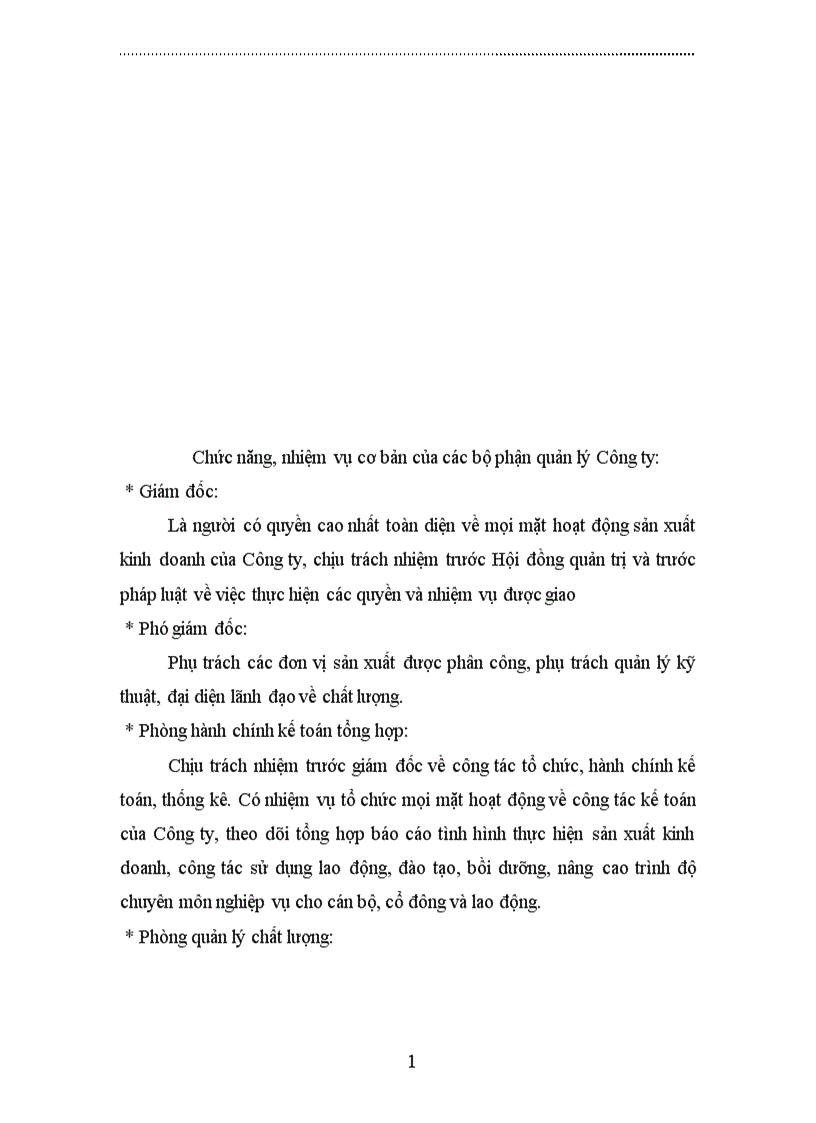 Chức năng, nhiệm vụ cơ bản của các bộ phận quản lý Công ty:

* Giám đốc:

Là người có quyền cao nhất toàn diện về mọi mặt hoạt động sản xuất kinh doanh của Công ty, chịu trách nhiệm trước Hội đồng quản trị và trước pháp luật về việc thực hiện các quyền và nhiệm vụ được giao

* Phó giám đốc:

Phụ trách các đơn vị sản xuất được phân công, phụ trách quản lý kỹ thuật, đại diện lãnh đạo về chất lượng.

* Phòng hành chính kế toán tổng hợp:

Chịu trách nhiệm trước giám đốc về công tác tổ chức, hành chính kế toán, thống kê. Có nhiệm vụ tổ chức mọi mặt hoạt động về công tác kế toán của Công ty, theo dõi tổng hợp báo cáo tình hình thực hiện sản xuất kinh doanh, công tác sử dụng lao động, đào tạo, bồi dưỡng, nâng cao trình độ chuyên môn nghiệp vụ cho cán bộ, cổ đông và lao động.

* Phòng quản lý chất lượng:

1